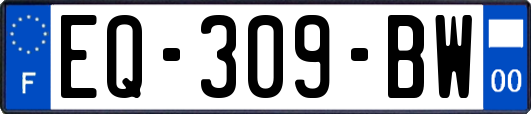 F
EQ-309-BW
00